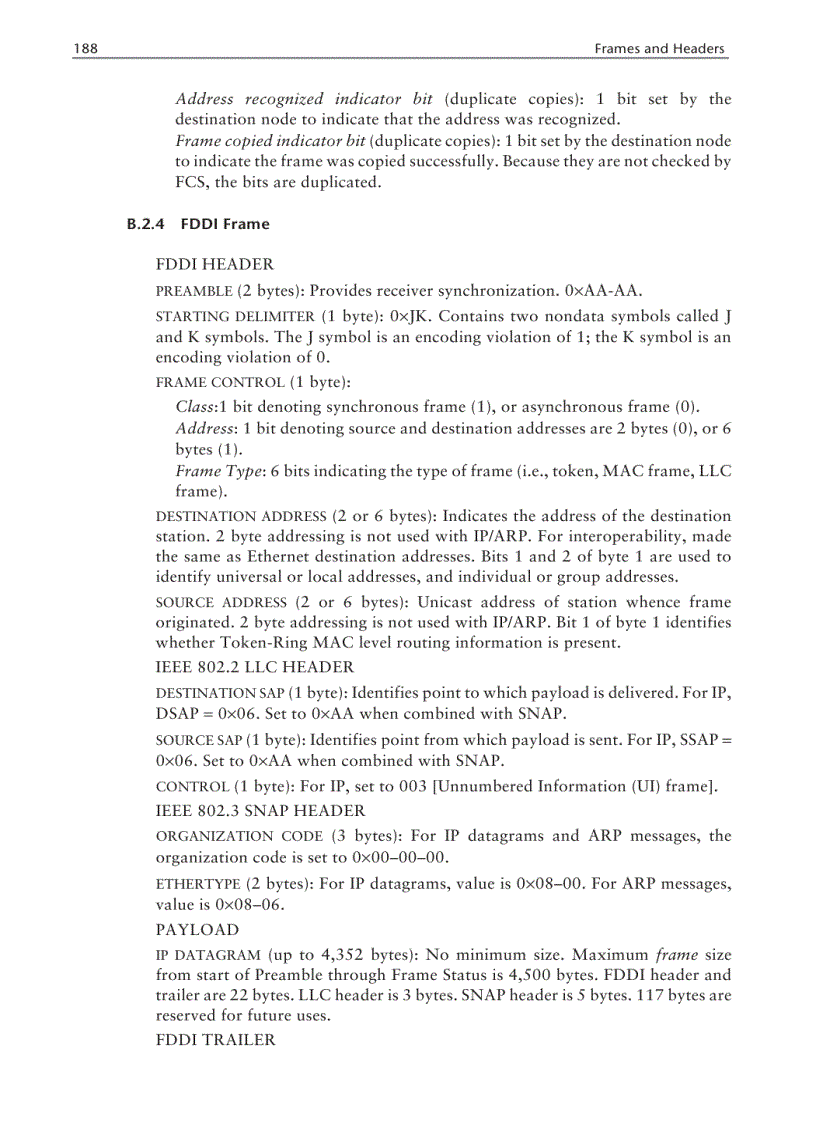 188 Frames and Headers

Address recognized indicator bit (duplicate copies): 1 bit set by the destination node to indicate that the address was recognized.

Frame copied indicator bit (duplicate copies): 1 bit set by the destination node to indicate the frame was copied successfully. Because they are not checked by FCS, the bits are duplicated.

B.2.4 FDDI Frame

FDDI HEADER

PREAMBLE (2 bytes): Provides receiver synchronization. 0×AA-AA.

STARTING DELIMITER (1 byte): 0×JK. Contains two nondata symbols called J and K symbols. The J symbol is an encoding violation of 1; the K symbol is an encoding violation of 0.

FRAME CONTROL (1 byte):

Class:1 bit denoting synchronous frame (1), or asynchronous frame (0).

Address: 1 bit denoting source and destination addresses are 2 bytes (0), or 6 bytes (1).

Frame Type: 6 bits indicating the type of frame (i.e., token, MAC frame, LLC frame).

DESTINATION ADDRESS (2 or 6 bytes): Indicates the address of the destination station. 2 byte addressing is not used with IP/ARP. For interoperability, made the same as Ethernet destination addresses. Bits 1 and 2 of byte 1 are used to identify universal or local addresses, and individual or group addresses.

SOURCE ADDRESS (2 or 6 bytes): Unicast address of station whence frame originated. 2 byte addressing is not used with IP/ARP. Bit 1 of byte 1 identifies whether Token-Ring MAC level routing information is present.

IEEE 802.2 LLC HEADER

DESTINATION SAP (1 byte): Identifies point to which payload is delivered. For IP, DSAP = 0×06. Set to 0×AA when combined with SNAP.

SOURCE SAP (1 byte): Identifies point from which payload is sent. For IP, SSAP = 0×06. Set to 0×AA when combined with SNAP.

CONTROL (1 byte): For IP, set to 003 [Unnumbered Information (UI) frame].

IEEE 802.3 SNAP HEADER

ORGANIZATION CODE (3 bytes): For IP datagrams and ARP messages, the organization code is set to 0×00–00–00.

ETHERTYPE (2 bytes): For IP datagrams, value is 0×08–00. For ARP messages, value is 0×08–06.

PAYLOAD

IP DATAGRAM (up to 4,352 bytes): No minimum size. Maximum frame size from start of Preamble through Frame Status is 4,500 bytes. FDDI header and trailer are 22 bytes. LLC header is 3 bytes. SNAP header is 5 bytes. 117 bytes are reserved for future uses.

FDDI TRAILER